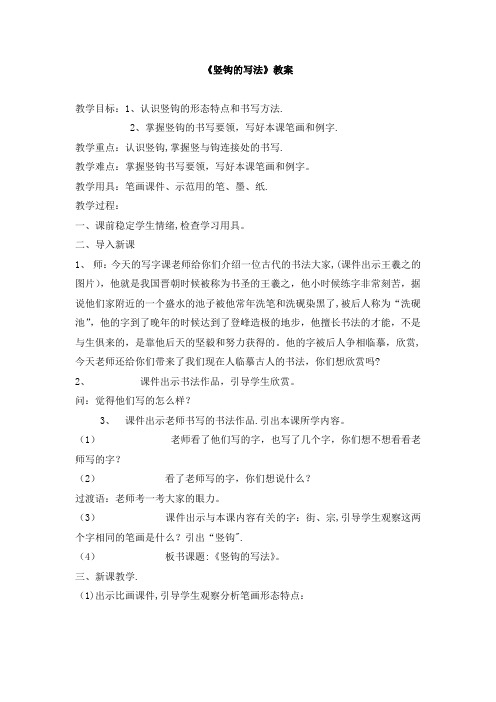 《竖钩的写法》教案

教学目标：1、认识竖钩的形态特点和书写方法.

2、掌握竖钩的书写要领，写好本课笔画和例字.

教学重点：认识竖钩,掌握竖与钩连接处的书写.

教学难点：掌握竖钩书写要领，写好本课笔画和例字。

教学用具：笔画课件、示范用的笔、墨、纸.

教学过程：

一、课前稳定学生情绪,检查学习用具。

二、导入新课

1、 师：今天的写字课老师给你们介绍一位古代的书法大家,(课件出示王羲之的图片)，他就是我国晋朝时候被称为书圣的王羲之，他小时候练字非常刻苦，据说他们家附近的一个盛水的池子被他常年洗笔和洗砚染黑了，被后人称为“洗砚池”，他的字到了晚年的时候达到了登峰造极的地步，他擅长书法的才能，不是与生俱来的，是靠他后天的坚毅和努力获得的。他的字被后人争相临摹，欣赏，今天老师还给你们带来了我们现在人临摹古人的书法，你们想欣赏吗?

2、 课件出示书法作品，引导学生欣赏。

问：觉得他们写的怎么样？

3、 课件出示老师书写的书法作品.引出本课所学内容。

（1） 老师看了他们写的字，也写了几个字，你们想不想看看老师写的字？

（2） 看了老师写的字，你们想说什么？

过渡语：老师考一考大家的眼力。

（3） 课件出示与本课内容有关的字：街、宗,引导学生观察这两个字相同的笔画是什么？引出“竖钩”.

（4） 板书课题：《竖钩的写法》。

三、新课教学.

（1)出示比画课件,引导学生观察分析笔画形态特点：